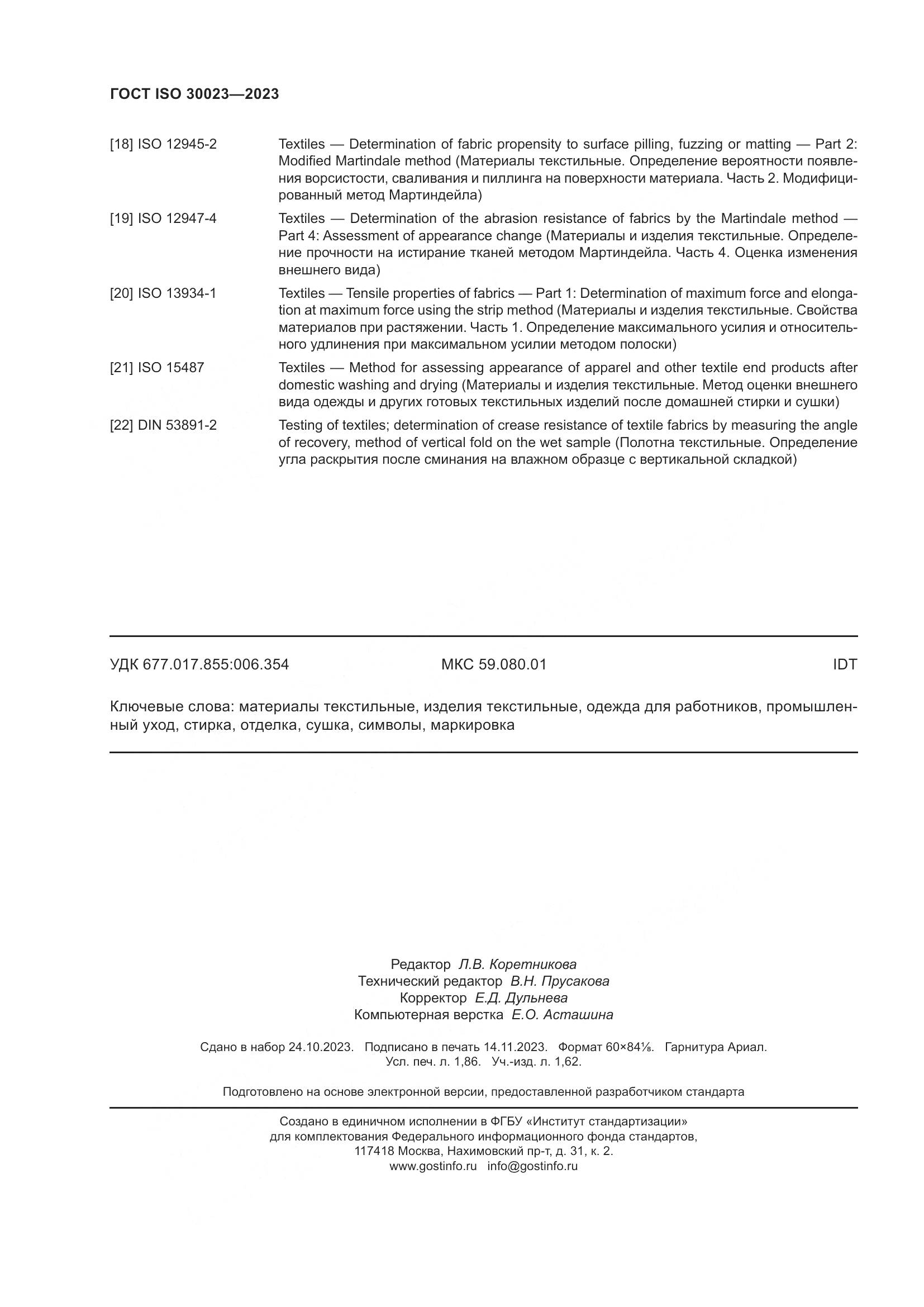 ГОСТ ISO 30023—2023

[18] ISO 12945-2 Textiles — Determination of fabric propensity to surface pilling, fuzzing or matting — Part 2: Modified Martindale method (Материалы текстильные. Определение вероятности появления ворсистости, сваливания и пиллинга на поверхности материала. Часть 2. Модифицированный метод Мартиндейла)

[19] ISO 12947-4 Textiles — Determination of the abrasion resistance of fabrics by the Martindale method — Part 4: Assessment of appearance change (Материалы и изделия текстильные. Определение прочности на истирание тканей методом Мартиндейла. Часть 4. Оценка изменения внешнего вида)

[20] ISO 13934-1 Textiles — Tensile properties of fabrics — Part 1: Determination of maximum force and elongation at maximum force using the strip method (Материалы и изделия текстильные. Свойства материалов при растяжении. Часть 1. Определение максимального усилия и относительного удлинения при максимальном усилии методом полоски)

[21] ISO 15487 Textiles — Method for assessing appearance of apparel and other textile end products after domestic washing and drying (Материалы и изделия текстильные. Метод оценки внешнего вида одежды и других готовых текстильных изделий после домашней стирки и сушки)

[22] DIN 53891-2 Testing of textiles; determination of crease resistance of textile fabrics by measuring the angle of recovery, method of vertical fold on the wet sample (Полотна текстильные. Определение угла раскрытия после сминания на влажном образце с вертикальной складкой)

УДК 677.017.855:006.354 МКС 59.080.01 IDT

Ключевые слова: материалы текстильные, изделия текстильные, одежда для работников, промышленный уход, стирка, отделка, сушка, символы, маркировка

Редактор Л.В. Коретникова
Технический редактор В.Н. Прусакова
Корректор Е.Д. Дульнева
Компьютерная верстка Е.О. Асташина

Сдано в набор 24.10.2023. Подписано в печать 14.11.2023. Формат 60×84⅛. Гарнитура Ариал.
Усл. печ. л. 1,86. Уч.-изд. л. 1,62.

Подготовлено на основе электронной версии, предоставленной разработчиком стандарта

Создано в единичном исполнении в ФГБУ «Институт стандартизации»
для комплектования Федерального информационного фонда стандартов,
117418 Москва, Нахимовский пр-т, д. 31, к. 2.
www.gostinfo.ru info@gostinfo.ru